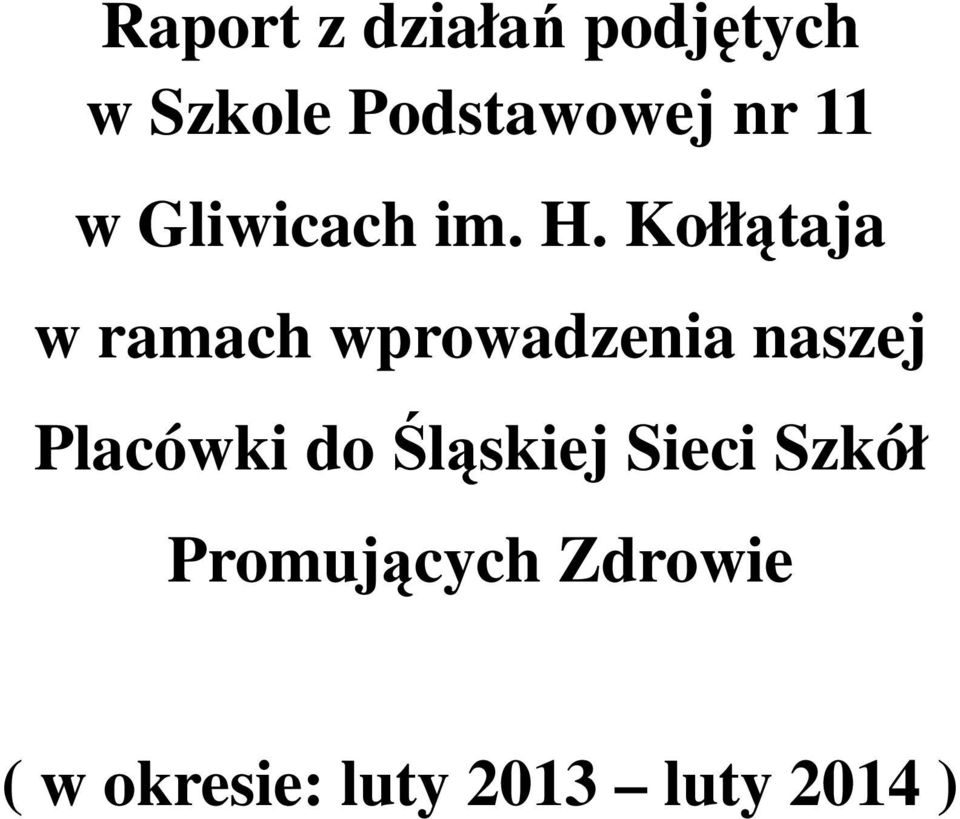 Raport z działań podjętych
w Szkole Podstawowej nr 11
w Gliwicach im. H. Kołłątaja
w ramach wprowadzenia naszej
Placówki do Śląskiej Sieci Szkół
Promujących Zdrowie

( w okresie: luty 2013 – luty 2014 )